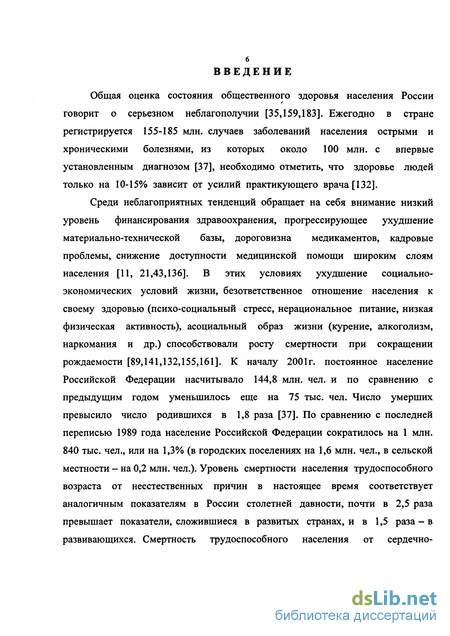 6

ВВЕДЕНИЕ

Общая оценка состояния общественного здоровья населения России говорит о серьезном неблагополучии [35,159,183]. Ежегодно в стране регистрируется 155-185 млн. случаев заболеваний населения острыми и хроническими болезнями, из которых около 100 млн. с впервые установленным диагнозом [37], необходимо отметить, что здоровье людей только на 10-15% зависит от усилий практикующего врача [132].

Среди неблагоприятных тенденций обращает на себя внимание низкий уровень финансирования здравоохранения, прогрессирующее ухудшение материально-технической базы, дороговизна медикаментов, кадровые проблемы, снижение доступности медицинской помощи широким слоям населения [11, 21,43,136]. В этих условиях ухудшение социально-экономических условий жизни, безответственное отношение населения к своему здоровью (психо-социальный стресс, нерациональное питание, низкая физическая активность), асоциальный образ жизни (курение, алкоголизм, наркомания и др.) способствовали росту смертности при сокращении рождаемости [89,141,132,155,161]. К началу 2001г. постоянное население Российской Федерации насчитывало 144,8 млн. чел. и по сравнению с предыдущим годом уменьшилось еще на 75 тыс. чел. Число умерших превысило число родившихся в 1,8 раза [37]. По сравнению с последней переписью 1989 года население Российской Федерации сократилось на 1 млн. 840 тыс. чел., или на 1,3% (в городских поселениях на 1,6 млн. чел., в сельской местности – на 0,2 млн. чел.). Уровень смертности населения трудоспособного возраста от неестественных причин в настоящее время соответствует аналогичным показателям в России столетней давности, почти в 2,5 раза превышает показатели, сложившиеся в развитых странах, и в 1,5 раза – в развивающихся. Смертность трудоспособного населения от сердечно-

dsLib.net
библиотека диссертаций